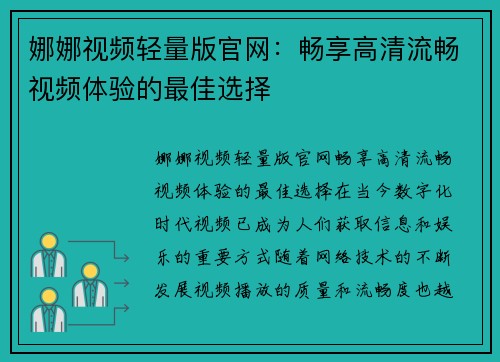 娜娜视频轻量版官网：畅享高清流畅视频体验的最佳选择

娜娜视频轻量版官网畅享高清流畅视频体验的最佳选择在当今数字化时代视频已成为人们获取信息和娱乐的重要方式随着网络技术的不断发展视频播放的质量和流畅度也越